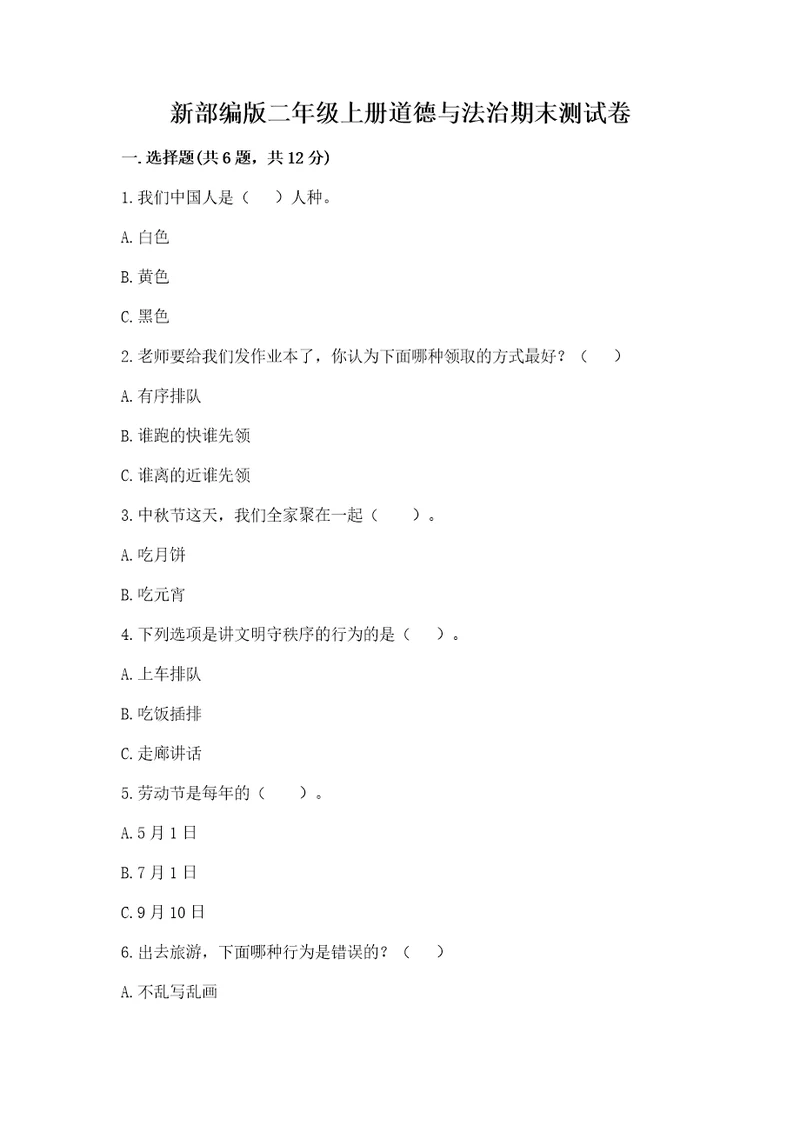 新部编版二年级上册道德与法治期末测试卷

一.选择题(共6题，共12分)

1.我们中国人是（　）人种。

A.白色

B.黄色

C.黑色

2.老师要给我们发作业本了，你认为下面哪种领取的方式最好？（　）

A.有序排队

B.谁跑的快谁先领

C.谁离的近谁先领

3.中秋节这天，我们全家聚在一起（　）。

A.吃月饼

B.吃元宵

4.下列选项是讲文明守秩序的行为的是（　）。

A.上车排队

B.吃饭插排

C.走廊讲话

5.劳动节是每年的（　）。

A.5月1日

B.7月1日

C.9月10日

6.出去旅游，下面哪种行为是错误的？（　）

A.不乱写乱画